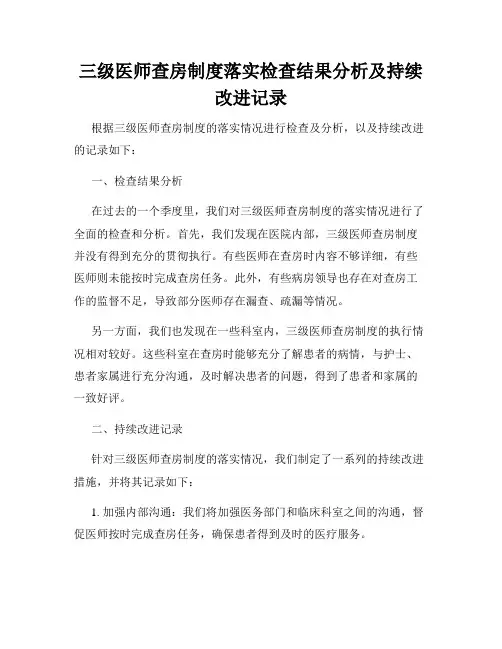 三级医师查房制度落实检查结果分析及持续改进记录

根据三级医师查房制度的落实情况进行检查及分析，以及持续改进的记录如下：

一、检查结果分析

在过去的一个季度里，我们对三级医师查房制度的落实情况进行了全面的检查和分析。首先，我们发现在医院内部，三级医师查房制度并没有得到充分的贯彻执行。有些医师在查房时内容不够详细，有些医师则未能按时完成查房任务。此外，有些病房领导也存在对查房工作的监督不足，导致部分医师存在漏查、疏漏等情况。

另一方面，我们也发现在一些科室内，三级医师查房制度的执行情况相对较好。这些科室在查房时能够充分了解患者的病情，与护士、患者家属进行充分沟通，及时解决患者的问题，得到了患者和家属的一致好评。

二、持续改进记录

针对三级医师查房制度的落实情况，我们制定了一系列的持续改进措施，并将其记录如下：

1. 加强内部沟通：我们将加强医务部门和临床科室之间的沟通，督促医师按时完成查房任务，确保患者得到及时的医疗服务。